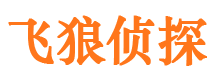 飞狼侦探